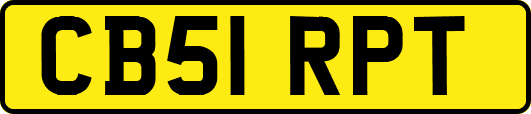 CB51 RPT